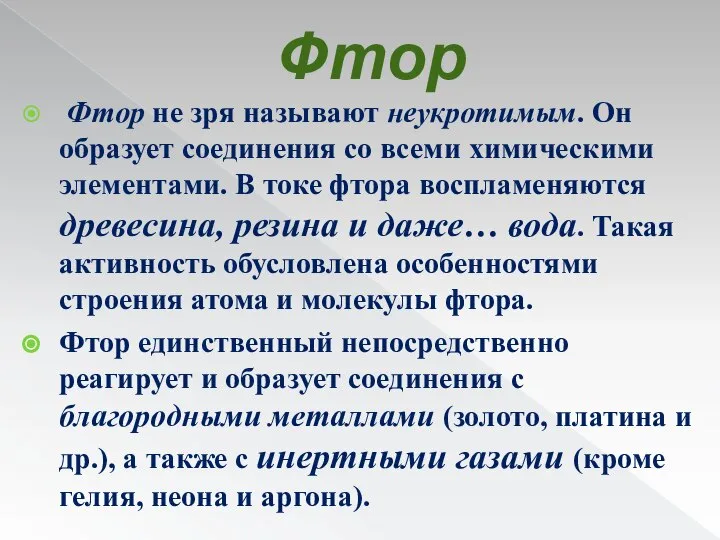 Фтор

Фтор не зря называют неукротимым. Он образует соединения со всеми химическими элементами. В токе фтора воспламеняются древесина, резина и даже… вода. Такая активность обусловлена особенностями строения атома и молекулы фтора.

Фтор единственный непосредственно реагирует и образует соединения с благородными металлами (золото, платина и др.), а также с инертными газами (кроме гелия, неона и аргона).